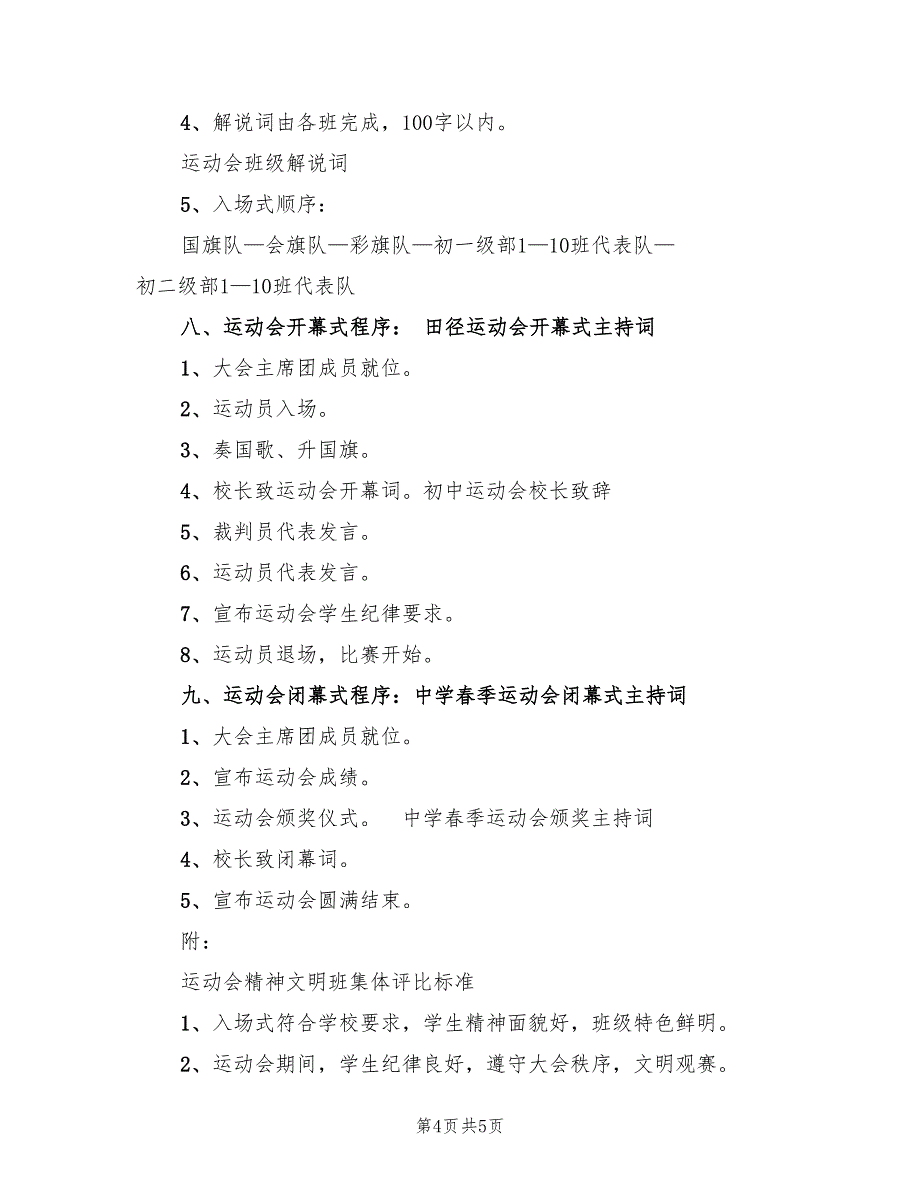 4、解说词由各班完成，100字以内。

运动会班级解说词

5、入场式顺序：

国旗队—会旗队—彩旗队—初一级部1—10班代表队—初二级部1—10班代表队

八、运动会开幕式程序： 田径运动会开幕式主持词

1、大会主席团成员就位。

2、运动员入场。

3、奏国歌、升国旗。

4、校长致运动会开幕词。初中运动会校长致辞

5、裁判员代表发言。

6、运动员代表发言。

7、宣布运动会学生纪律要求。

8、运动员退场，比赛开始。

九、运动会闭幕式程序：中学春季运动会闭幕式主持词

1、大会主席团成员就位。

2、宣布运动会成绩。

3、运动会颁奖仪式。 中学春季运动会颁奖主持词

4、校长致闭幕词。

5、宣布运动会圆满结束。

附：

运动会精神文明班集体评比标准

1、入场式符合学校要求，学生精神面貌好，班级特色鲜明。

2、运动会期间，学生纪律良好，遵守大会秩序，文明观赛。

第4页 共5页